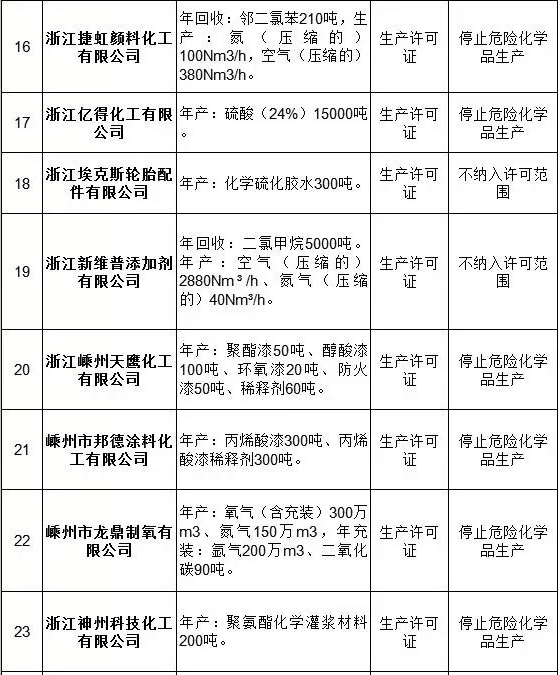 | 16 | 浙江捷虹颜料化工有限公司 | 年回收：邻二氯苯210吨，生产：氮（压缩的）100Nm3/h，空气（压缩的）380Nm3/h。 | 生产许可证 | 停止危险化学品生产 |
|---|---|---|---|---|
| 17 | 浙江亿得化工有限公司 | 年产：硫酸（24%）15000吨。 | 生产许可证 | 停止危险化学品生产 |
| 18 | 浙江埃克斯轮胎配件有限公司 | 年产：化学硫化胶水300吨。 | 生产许可证 | 不纳入许可范围 |
| 19 | 浙江新维普添加剂有限公司 | 年回收：二氯甲烷5000吨。年产：空气（压缩的）2880Nm³/h、氮气（压缩的）40Nm³/h。 | 生产许可证 | 不纳入许可范围 |
| 20 | 浙江嵊州天鹰化工有限公司 | 年产：聚酯漆50吨、醇酸漆100吨、环氧漆20吨、防火漆50吨、稀释剂60吨。 | 生产许可证 | 停止危险化学品生产 |
| 21 | 嵊州市邦德涂料化工有限公司 | 年产：丙烯酸漆300吨、丙烯酸漆稀释剂300吨。 | 生产许可证 | 停止危险化学品生产 |
| 22 | 嵊州市龙鼎制氧有限公司 | 年产：氧气（含充装）300万m3、氮气150万m3，年充装：氩气200万m3、二氧化碳90吨。 | 生产许可证 | 停止危险化学品生产 |
| 23 | 浙江神州科技化工有限公司 | 年产：聚氨酯化学灌浆材料200吨。 | 生产许可证 | 停止危险化学品生产 |